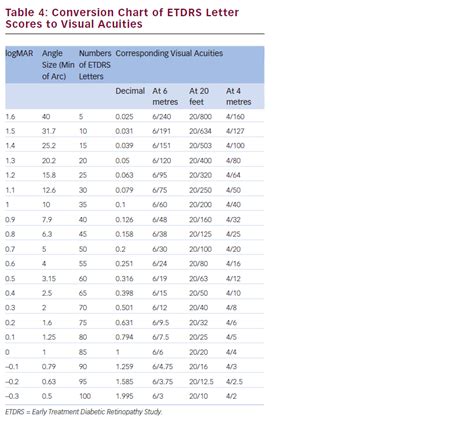 Table 4: Conversion Chart of ETDRS Letter Scores to Visual Acuities

| logMAR | Angle Size (Min of Arc) | Numbers of ETDRS Letters | Corresponding Visual Acuities | | | |
|---|---|---|---|---|---|---|
| | | | Decimal | At 6 metres | At 20 feet | At 4 metres |
| 1.6 | 40 | 5 | 0.025 | 6/240 | 20/800 | 4/160 |
| 1.5 | 31.7 | 10 | 0.031 | 6/191 | 20/634 | 4/127 |
| 1.4 | 25.2 | 15 | 0.039 | 6/151 | 20/503 | 4/100 |
| 1.3 | 20.2 | 20 | 0.05 | 6/120 | 20/400 | 4/80 |
| 1.2 | 15.8 | 25 | 0.063 | 6/95 | 20/320 | 4/64 |
| 1.1 | 12.6 | 30 | 0.079 | 6/75 | 20/250 | 4/50 |
| 1 | 10 | 35 | 0.1 | 6/60 | 20/200 | 4/40 |
| 0.9 | 7.9 | 40 | 0.126 | 6/48 | 20/160 | 4/32 |
| 0.8 | 6.3 | 45 | 0.158 | 6/38 | 20/125 | 4/25 |
| 0.7 | 5 | 50 | 0.2 | 6/30 | 20/100 | 4/20 |
| 0.6 | 4 | 55 | 0.251 | 6/24 | 20/80 | 4/16 |
| 0.5 | 3.15 | 60 | 0.316 | 6/19 | 20/63 | 4/12 |
| 0.4 | 2.5 | 65 | 0.398 | 6/15 | 20/50 | 4/10 |
| 0.3 | 2 | 70 | 0.501 | 6/12 | 20/40 | 4/8 |
| 0.2 | 1.6 | 75 | 0.631 | 6/9.5 | 20/32 | 4/6 |
| 0.1 | 1.25 | 80 | 0.794 | 6/7.5 | 20/25 | 4/5 |
| 0 | 1 | 85 | 1 | 6/6 | 20/20 | 4/4 |
| –0.1 | 0.79 | 90 | 1.259 | 6/4.75 | 20/16 | 4/3 |
| –0.2 | 0.63 | 95 | 1.585 | 6/3.75 | 20/12.5 | 4/2.5 |
| –0.3 | 0.5 | 100 | 1.995 | 6/3 | 20/10 | 4/2 |

ETDRS = Early Treatment Diabetic Retinopathy Study.